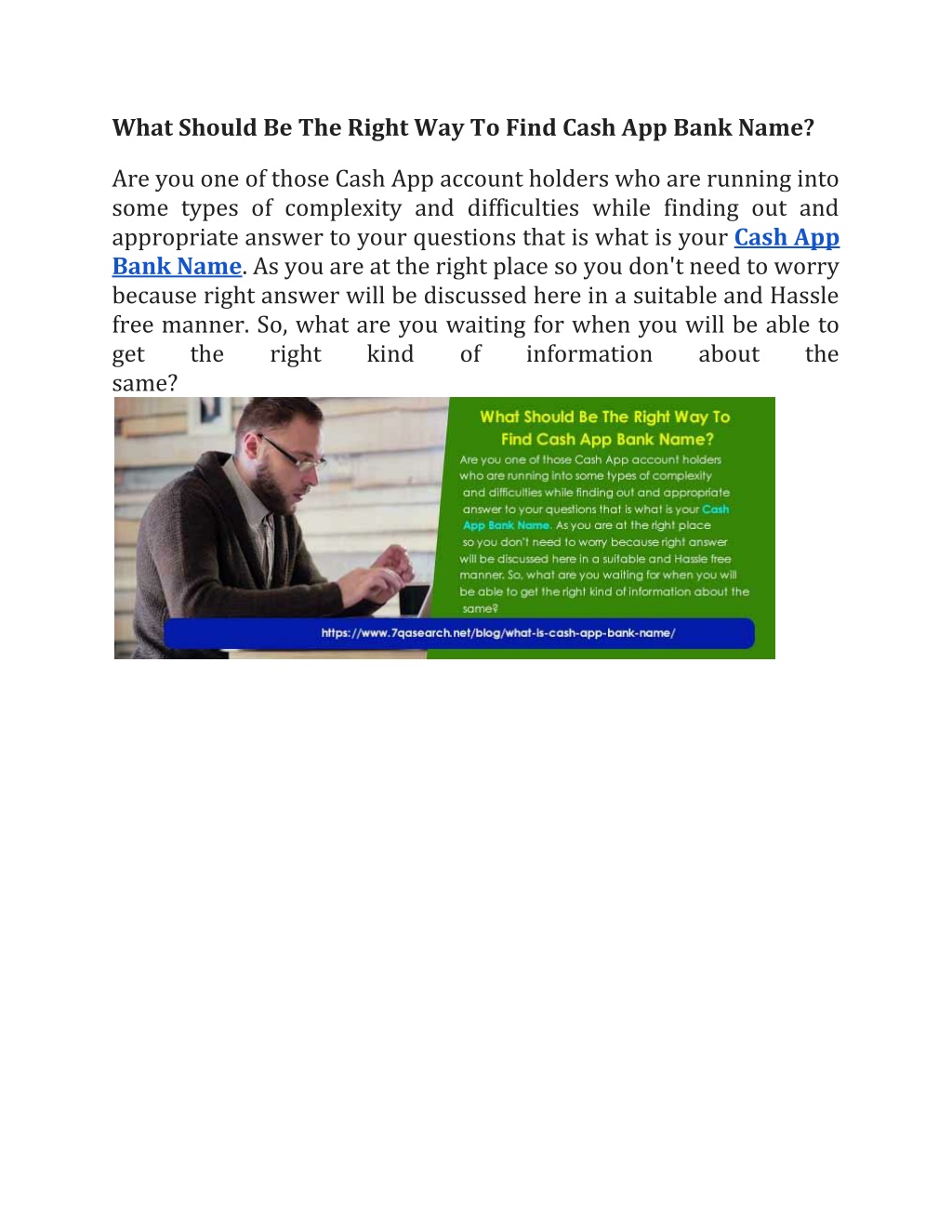 What Should Be The Right Way To Find Cash App Bank Name?

Are you one of those Cash App account holders who are running into some types of complexity and difficulties while finding out and appropriate answer to your questions that is what is your Cash App Bank Name. As you are at the right place so you don't need to worry because right answer will be discussed here in a suitable and Hassle free manner. So, what are you waiting for when you will be able to get the right kind of information about the same?

What Should Be The Right Way To Find Cash App Bank Name?

Are you one of those Cash App account holders who are running into some types of complexity and difficulties while finding out and appropriate answer to your questions that is what is your Cash App Bank Name. As you are at the right place so you don't need to worry because right answer will be discussed here in a suitable and Hassle free manner. So, what are you waiting for when you will be able to get the right kind of information about the same?

https://www.7qasearch.net/blog/what-is-cash-app-bank-name/